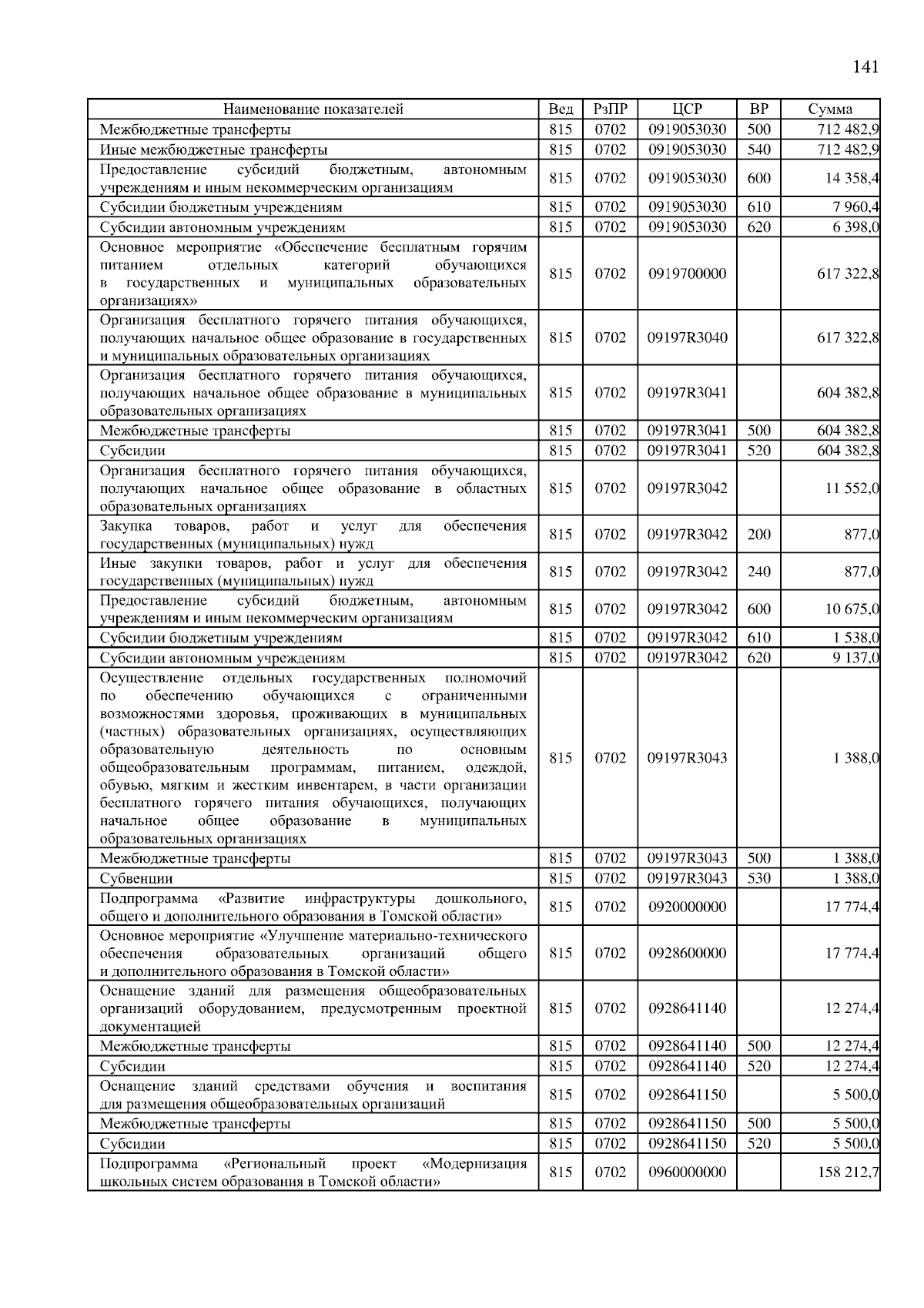 141

| Наименование показателей | Вед | РзПР | ЦСР | ВР | Сумма |
|---|---|---|---|---|---|
| Межбюджетные трансферты | 815 | 0702 | 0919053030 | 500 | 712 482,9 |
| Иные межбюджетные трансферты | 815 | 0702 | 0919053030 | 540 | 712 482,9 |
| Предоставление субсидий бюджетным, автономным учреждениям и иным некоммерческим организациям | 815 | 0702 | 0919053030 | 600 | 14 358,4 |
| Субсидии бюджетным учреждениям | 815 | 0702 | 0919053030 | 610 | 7 960,4 |
| Субсидии автономным учреждениям | 815 | 0702 | 0919053030 | 620 | 6 398,0 |
| Основное мероприятие «Обеспечение бесплатным горячим питанием отдельных категорий обучающихся в государственных и муниципальных образовательных организациях» | 815 | 0702 | 0919700000 | | 617 322,8 |
| Организация бесплатного горячего питания обучающихся, получающих начальное общее образование в государственных и муниципальных образовательных организациях | 815 | 0702 | 09197R3040 | | 617 322,8 |
| Организация бесплатного горячего питания обучающихся, получающих начальное общее образование в муниципальных образовательных организациях | 815 | 0702 | 09197R3041 | | 604 382,8 |
| Межбюджетные трансферты | 815 | 0702 | 09197R3041 | 500 | 604 382,8 |
| Субсидии | 815 | 0702 | 09197R3041 | 520 | 604 382,8 |
| Организация бесплатного горячего питания обучающихся, получающих начальное общее образование в областных образовательных организациях | 815 | 0702 | 09197R3042 | | 11 552,0 |
| Закупка товаров, работ и услуг для обеспечения государственных (муниципальных) нужд | 815 | 0702 | 09197R3042 | 200 | 877,0 |
| Иные закупки товаров, работ и услуг для обеспечения государственных (муниципальных) нужд | 815 | 0702 | 09197R3042 | 240 | 877,0 |
| Предоставление субсидий бюджетным, автономным учреждениям и иным некоммерческим организациям | 815 | 0702 | 09197R3042 | 600 | 10 675,0 |
| Субсидии бюджетным учреждениям | 815 | 0702 | 09197R3042 | 610 | 1 538,0 |
| Субсидии автономным учреждениям | 815 | 0702 | 09197R3042 | 620 | 9 137,0 |
| Осуществление отдельных государственных полномочий по обеспечению обучающихся с ограниченными возможностями здоровья, проживающих в муниципальных (частных) образовательных организациях, осуществляющих образовательную деятельность по основным общеобразовательным программам, питанием, одеждой, обувью, мягким и жестким инвентарем, в части организации бесплатного горячего питания обучающихся, получающих начальное общее образование в муниципальных образовательных организациях | 815 | 0702 | 09197R3043 | | 1 388,0 |
| Межбюджетные трансферты | 815 | 0702 | 09197R3043 | 500 | 1 388,0 |
| Субвенции | 815 | 0702 | 09197R3043 | 530 | 1 388,0 |
| Подпрограмма «Развитие инфраструктуры дошкольного, общего и дополнительного образования в Томской области» | 815 | 0702 | 0920000000 | | 17 774,4 |
| Основное мероприятие «Улучшение материально-технического обеспечения образовательных организаций общего и дополнительного образования в Томской области» | 815 | 0702 | 0928600000 | | 17 774,4 |
| Оснащение зданий для размещения общеобразовательных организаций оборудованием, предусмотренным проектной документацией | 815 | 0702 | 0928641140 | | 12 274,4 |
| Межбюджетные трансферты | 815 | 0702 | 0928641140 | 500 | 12 274,4 |
| Субсидии | 815 | 0702 | 0928641140 | 520 | 12 274,4 |
| Оснащение зданий средствами обучения и воспитания для размещения общеобразовательных организаций | 815 | 0702 | 0928641150 | | 5 500,0 |
| Межбюджетные трансферты | 815 | 0702 | 0928641150 | 500 | 5 500,0 |
| Субсидии | 815 | 0702 | 0928641150 | 520 | 5 500,0 |
| Подпрограмма «Региональный проект «Модернизация школьных систем образования в Томской области» | 815 | 0702 | 0960000000 | | 158 212,7 |